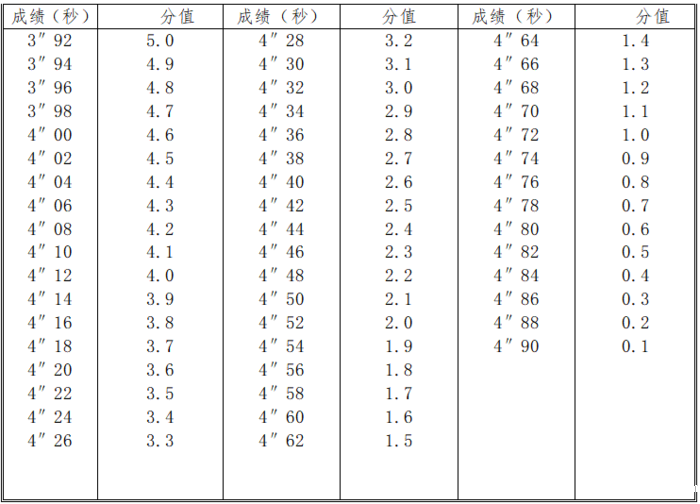 | 成绩（秒） | 分值 | 成绩（秒） | 分值 | 成绩（秒） | 分值 |
|---|---|---|---|---|---|
| 3″92 | 5.0 | 4″28 | 3.2 | 4″64 | 1.4 |
| 3″94 | 4.9 | 4″30 | 3.1 | 4″66 | 1.3 |
| 3″96 | 4.8 | 4″32 | 3.0 | 4″68 | 1.2 |
| 3″98 | 4.7 | 4″34 | 2.9 | 4″70 | 1.1 |
| 4″00 | 4.6 | 4″36 | 2.8 | 4″72 | 1.0 |
| 4″02 | 4.5 | 4″38 | 2.7 | 4″74 | 0.9 |
| 4″04 | 4.4 | 4″40 | 2.6 | 4″76 | 0.8 |
| 4″06 | 4.3 | 4″42 | 2.5 | 4″78 | 0.7 |
| 4″08 | 4.2 | 4″44 | 2.4 | 4″80 | 0.6 |
| 4″10 | 4.1 | 4″46 | 2.3 | 4″82 | 0.5 |
| 4″12 | 4.0 | 4″48 | 2.2 | 4″84 | 0.4 |
| 4″14 | 3.9 | 4″50 | 2.1 | 4″86 | 0.3 |
| 4″16 | 3.8 | 4″52 | 2.0 | 4″88 | 0.2 |
| 4″18 | 3.7 | 4″54 | 1.9 | 4″90 | 0.1 |
| 4″20 | 3.6 | 4″56 | 1.8 | | |
| 4″22 | 3.5 | 4″58 | 1.7 | | |
| 4″24 | 3.4 | 4″60 | 1.6 | | |
| 4″26 | 3.3 | 4″62 | 1.5 | | |